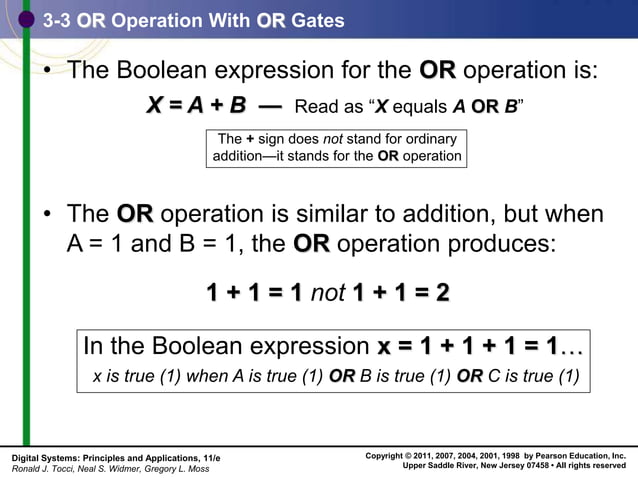 3-3 OR Operation With OR Gates

• The Boolean expression for the OR operation is:

$X = A + B$ — Read as "X equals A OR B"

The + sign does not stand for ordinary addition—it stands for the OR operation

• The OR operation is similar to addition, but when A = 1 and B = 1, the OR operation produces:

$1 + 1 = 1$ not $1 + 1 = 2$

In the Boolean expression $x = 1 + 1 + 1 = 1$…
x is true (1) when A is true (1) OR B is true (1) OR C is true (1)

Digital Systems: Principles and Applications, 11/e
Ronald J. Tocci, Neal S. Widmer, Gregory L. Moss

Copyright © 2011, 2007, 2004, 2001, 1998 by Pearson Education, Inc.
Upper Saddle River, New Jersey 07458 • All rights reserved